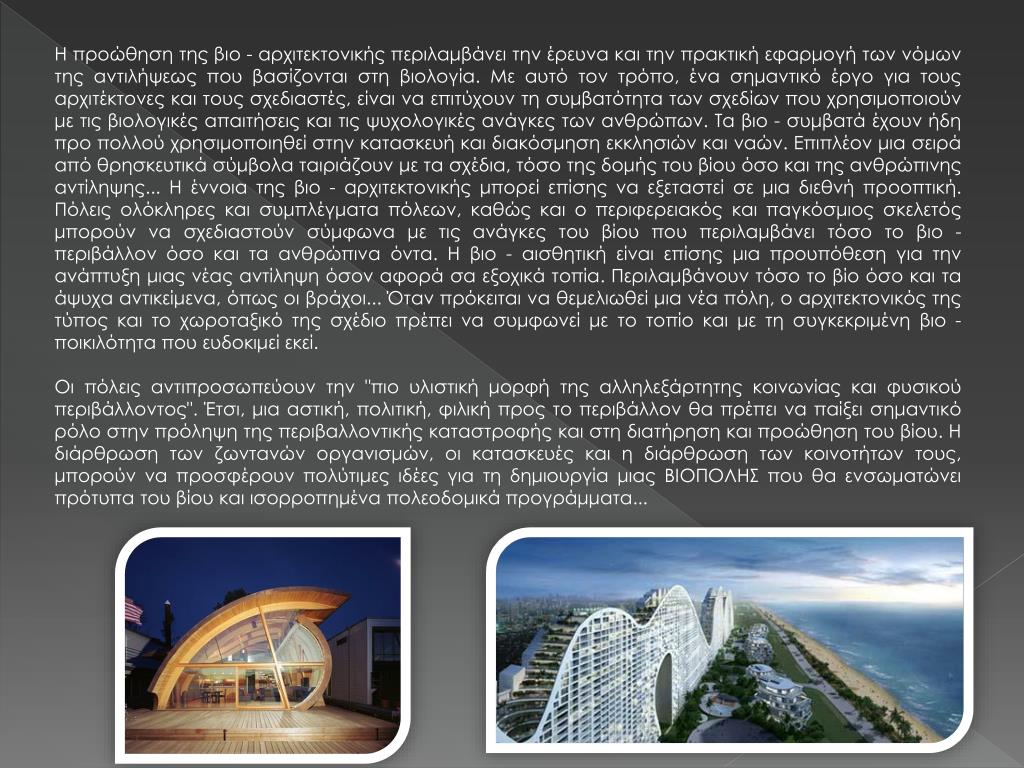 Η προώθηση της βιο - αρχιτεκτονικής περιλαμβάνει την έρευνα και την πρακτική εφαρμογή των νόμων της αντιλήψεως που βασίζονται στη βιολογία. Με αυτό τον τρόπο, ένα σημαντικό έργο για τους αρχιτέκτονες και τους σχεδιαστές, είναι να επιτύχουν τη συμβατότητα των σχεδίων που χρησιμοποιούν με τις βιολογικές απαιτήσεις και τις ψυχολογικές ανάγκες των ανθρώπων. Τα βιο - συμβατά έχουν ήδη προ πολλού χρησιμοποιηθεί στην κατασκευή και διακόσμηση εκκλησιών και ναών. Επιπλέον μια σειρά από θρησκευτικά σύμβολα ταιριάζουν με τα σχέδια, τόσο της δομής του βίου όσο και της ανθρώπινης αντίληψης... Η έννοια της βιο - αρχιτεκτονικής μπορεί επίσης να εξεταστεί σε μια διεθνή προοπτική. Πόλεις ολόκληρες και συμπλέγματα πόλεων, καθώς και ο περιφερειακός και παγκόσμιος σκελετός μπορούν να σχεδιαστούν σύμφωνα με τις ανάγκες του βίου που περιλαμβάνει τόσο το βιο - περιβάλλον όσο και τα ανθρώπινα όντα. Η βιο - αισθητική είναι επίσης μια προυπόθεση για την ανάπτυξη μιας νέας αντίληψη όσον αφορά σα εξοχικά τοπία. Περιλαμβάνουν τόσο το βίο όσο και τα άψυχα αντικείμενα, όπως οι βράχοι... Όταν πρόκειται να θεμελιωθεί μια νέα πόλη, ο αρχιτεκτονικός της τύπος και το χωροταξικό της σχέδιο πρέπει να συμφωνεί με το τοπίο και με τη συγκεκριμένη βιο - ποικιλότητα που ευδοκιμεί εκεί.

Οι πόλεις αντιπροσωπεύουν την "πιο υλιστική μορφή της αλληλεξάρτητης κοινωνίας και φυσικού περιβάλλοντος". Έτσι, μια αστική, πολιτική, φιλική προς το περιβάλλον θα πρέπει να παίξει σημαντικό ρόλο στην πρόληψη της περιβαλλοντικής καταστροφής και στη διατήρηση και προώθηση του βίου. Η διάρθρωση των ζωντανών οργανισμών, οι κατασκευές και η διάρθρωση των κοινοτήτων τους, μπορούν να προσφέρουν πολύτιμες ιδέες για τη δημιουργία μιας ΒΙΟΠΟΛΗΣ που θα ενσωματώνει πρότυπα του βίου και ισορροπημένα πολεοδομικά προγράμματα...